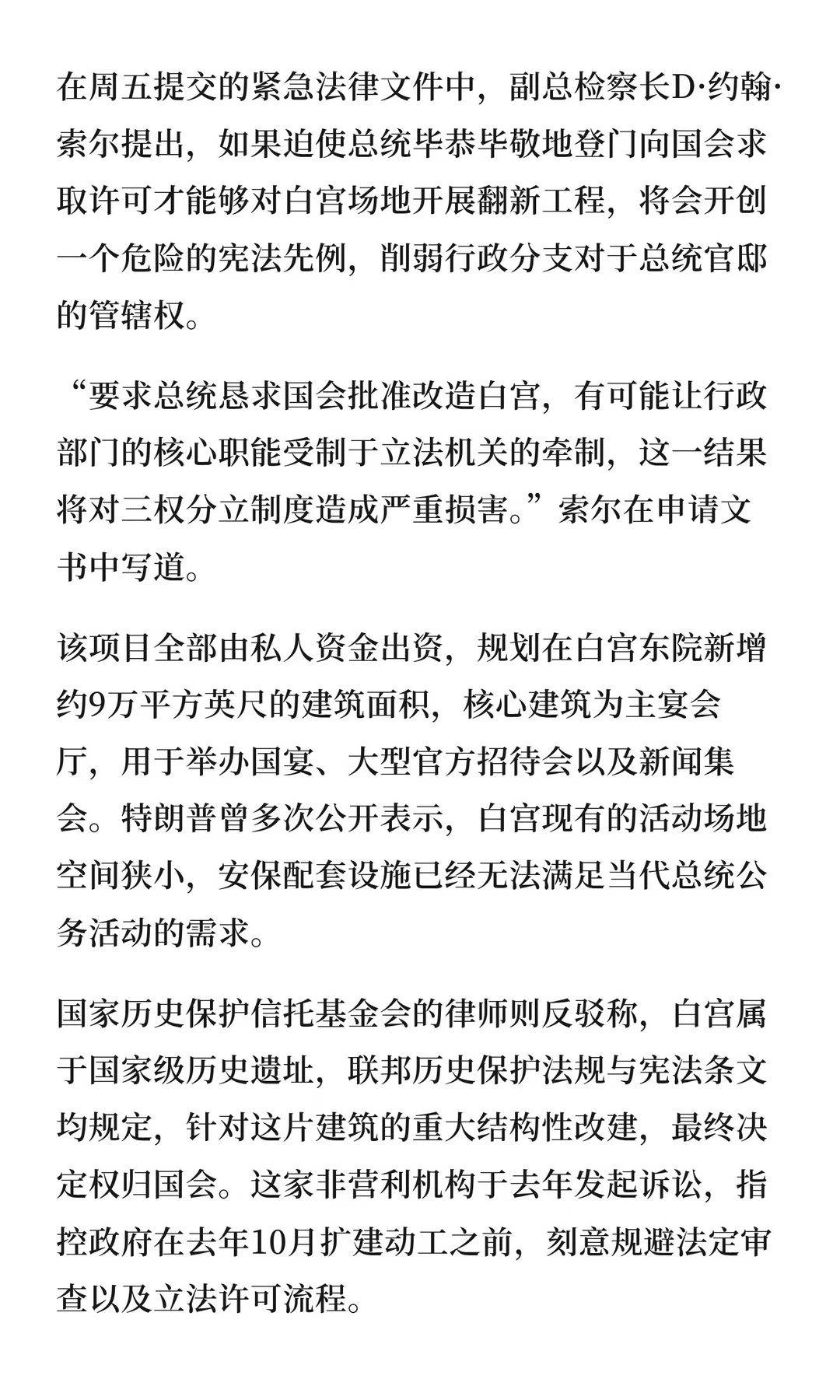 在周五提交的紧急法律文件中，副总检察长D·约翰·索尔提出，如果迫使总统毕恭毕敬地登门向国会求取许可才能够对白宫场地开展翻新工程，将会开创一个危险的宪法先例，削弱行政分支对于总统官邸的管辖权。

“要求总统恳求国会批准改造白宫，有可能让行政部门的核心职能受制于立法机关的牵制，这一结果将对三权分立制度造成严重损害。”索尔在申请文书中写道。

该项目全部由私人资金出资，规划在白宫东院新增约9万平方英尺的建筑面积，核心建筑为主宴会厅，用于举办国宴、大型官方招待会以及新闻集会。特朗普曾多次公开表示，白宫现有的活动场地空间狭小，安保配套设施已经无法满足当代总统公务活动的需求。

国家历史保护信托基金会的律师则反驳称，白宫属于国家级历史遗址，联邦历史保护法规与宪法条文均规定，针对这片建筑的重大结构性改建，最终决定权归国会。这家非营利机构于去年发起诉讼，指控政府在去年10月扩建动工之前，刻意规避法定审查以及立法许可流程。